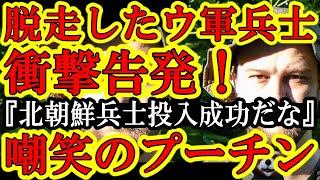 脱走したウ軍兵士
衝撃告発！
『北朝鮮兵士投入成功だな』
嘲笑のプーチン